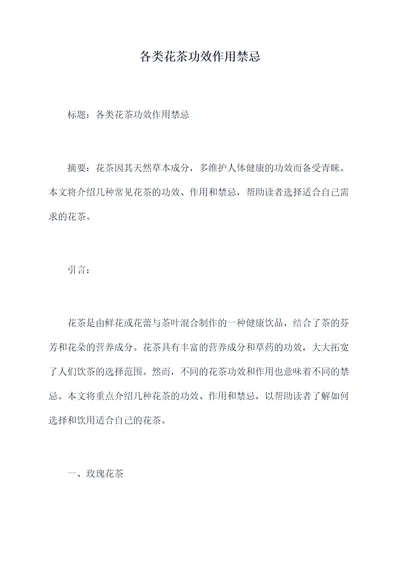 各类花茶功效作用禁忌

标题：各类花茶功效作用禁忌

摘要：花茶因其天然草本成分，多维护人体健康的功效而备受青睐。本文将介绍几种常见花茶的功效、作用和禁忌，帮助读者选择适合自己需求的花茶。

引言：

花茶是由鲜花或花蕾与茶叶混合制作的一种健康饮品，结合了茶的芬芳和花朵的营养成分。花茶具有丰富的营养成分和草药的功效，大大拓宽了人们饮茶的选择范围。然而，不同的花茶功效和作用也意味着不同的禁忌。本文将重点介绍几种花茶的功效、作用和禁忌，以帮助读者了解如何选择和饮用适合自己的花茶。

一、玫瑰花茶